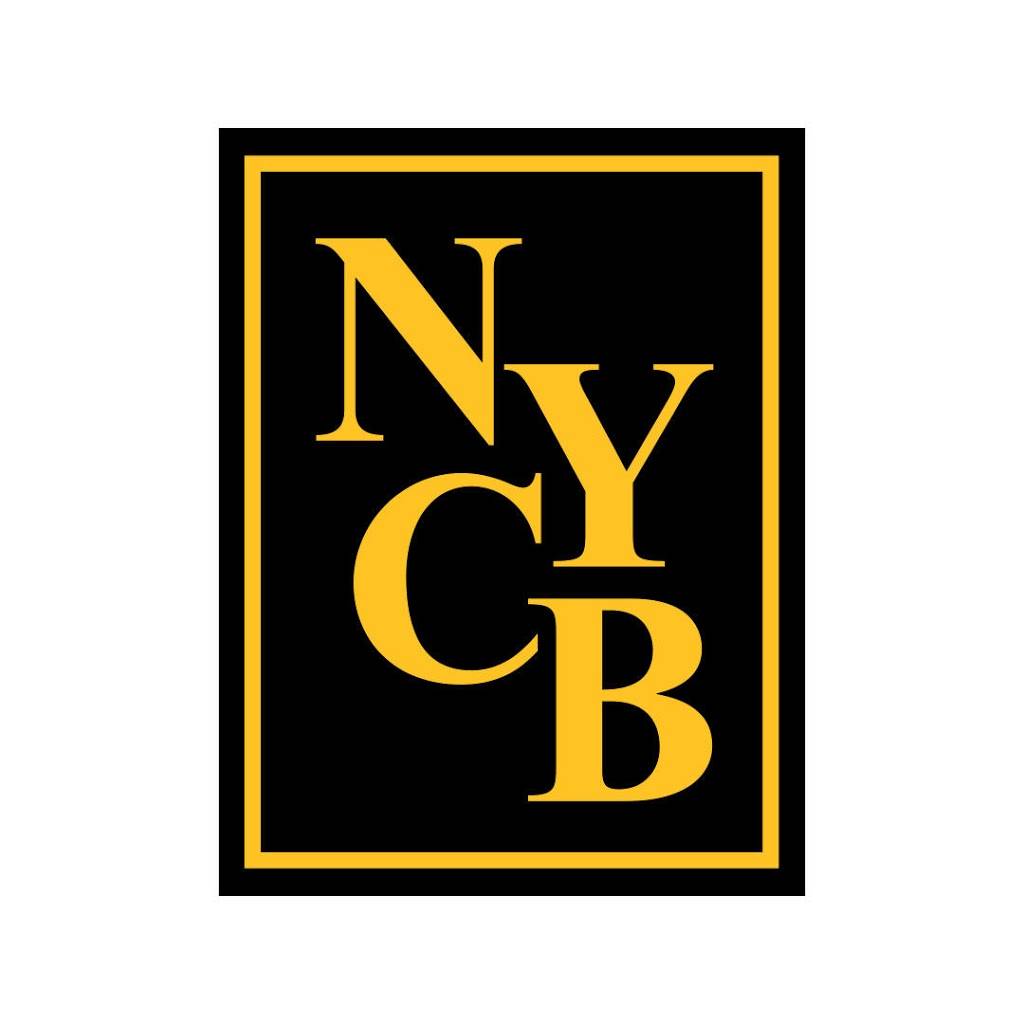 NYCB